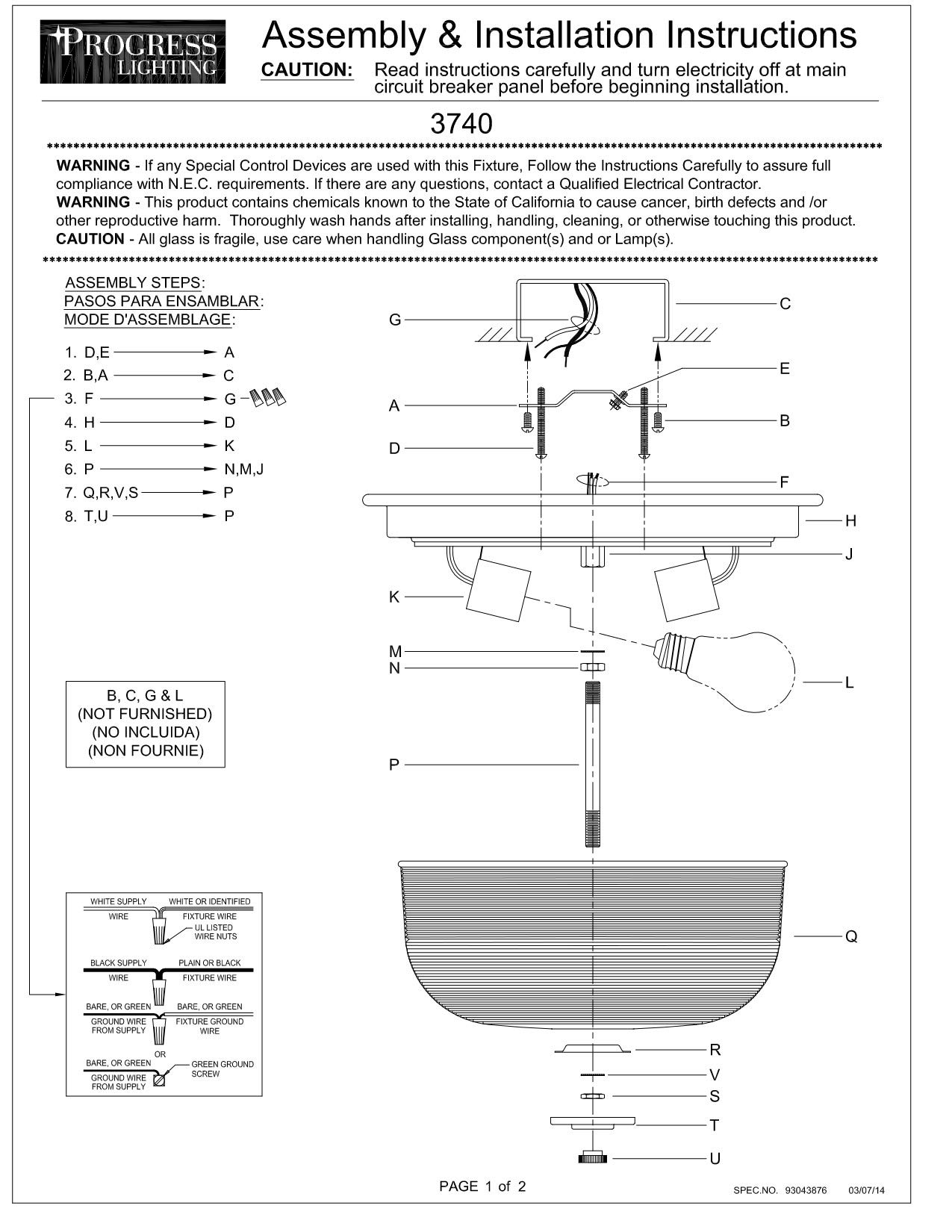 PROGRESS LIGHTING

Assembly & Installation Instructions

CAUTION: Read instructions carefully and turn electricity off at main circuit breaker panel before beginning installation.

3740

WARNING - If any Special Control Devices are used with this Fixture, Follow the Instructions Carefully to assure full compliance with N.E.C. requirements. If there are any questions, contact a Qualified Electrical Contractor.
WARNING - This product contains chemicals known to the State of California to cause cancer, birth defects and /or other reproductive harm. Thoroughly wash hands after installing, handling, cleaning, or otherwise touching this product.
CAUTION - All glass is fragile, use care when handling Glass component(s) and or Lamp(s).

ASSEMBLY STEPS:
PASOS PARA ENSAMBLAR:
MODE D'ASSEMBLAGE:

1. D,E → A
2. B,A → C
3. F → G
4. H → D
5. L → K
6. P → N,M,J
7. Q,R,V,S → P
8. T,U → P

B, C, G & L
(NOT FURNISHED)
(NO INCLUIDA)
(NON FOURNIE)

WHITE SUPPLY WIRE
WHITE OR IDENTIFIED FIXTURE WIRE
UL LISTED WIRE NUTS
BLACK SUPPLY WIRE
PLAIN OR BLACK FIXTURE WIRE
BARE, OR GREEN GROUND WIRE FROM SUPPLY
BARE, OR GREEN FIXTURE GROUND WIRE
OR
BARE, OR GREEN GROUND WIRE FROM SUPPLY
GREEN GROUND SCREW

G
C
E
A
B
D
F
H
J
K
M
N
L
P
Q
R
V
S
T
U

PAGE 1 of 2

SPEC.NO. 93043876 03/07/14